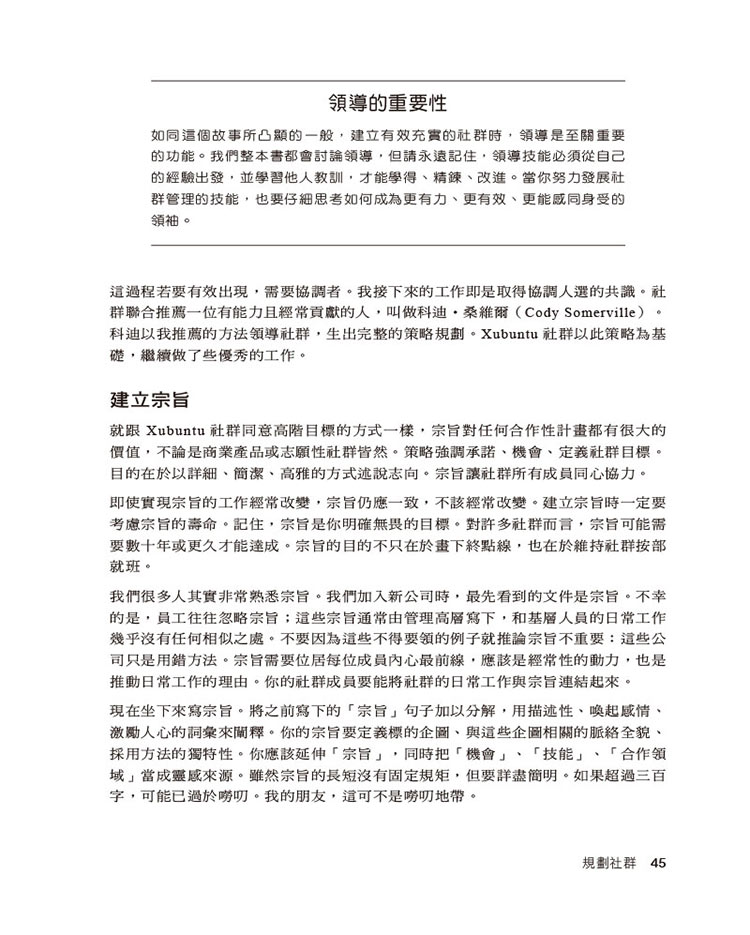 領導的重要性

如同這個故事所凸顯的一般，建立有效充實的社群時，領導是至關重要的功能。我們整本書都會討論領導，但請永遠記住，領導技能必須從自己的經驗出發，並學習他人教訓，才能學得、精鍊、改進。當你努力發展社群管理的技能，也要仔細思考如何成為更有力、更有效、更能感同身受的領袖。

這過程若要有效出現，需要協調者。我接下來的工作即是取得協調人選的共識。社群聯合推薦一位有能力且經常貢獻的人，叫做科迪・桑維爾（Cody Somerville）。科迪以我推薦的方法領導社群，生出完整的策略規劃。Xubuntu 社群以此策略為基礎，繼續做了些優秀的工作。

建立宗旨

就跟 Xubuntu 社群同意高階目標的方式一樣，宗旨對任何合作性計畫都有很大的價值，不論是商業產品或志願性社群皆然。策略強調承諾、機會、定義社群目標。目的在於以詳細、簡潔、高雅的方式述說志向。宗旨讓社群所有成員同心協力。

即使實現宗旨的工作經常改變，宗旨仍應一致，不該經常改變。建立宗旨時一定要考慮宗旨的壽命。記住，宗旨是你明確無畏的目標。對許多社群而言，宗旨可能需要數十年或更久才能達成。宗旨的目的不只在於畫下終點線，也在於維持社群按部就班。

我們很多人其實非常熟悉宗旨。我們加入新公司時，最先看到的文件是宗旨。不幸的是，員工往往忽略宗旨；這些宗旨通常由管理高層寫下，和基層人員的日常工作幾乎沒有任何相似之處。不要因為這些不得要領的例子就推論宗旨不重要：這些公司只是用錯方法。宗旨需要位居每位成員內心最前線，應該是經常性的動力，也是推動日常工作的理由。你的社群成員要能將社群的日常工作與宗旨連結起來。

現在坐下來寫宗旨。將之前寫下的「宗旨」句子加以分解，用描述性、喚起感情、激勵人心的詞彙來闡釋。你的宗旨要定義標的企圖、與這些企圖相關的脈絡全貌、採用方法的獨特性。你應該延伸「宗旨」，同時把「機會」、「技能」、「合作領域」當成靈感來源。雖然宗旨的長短沒有固定規矩，但要詳盡簡明。如果超過三百字，可能已過於嘮叨。我的朋友，這可不是嘮叨地帶。

規劃社群 45